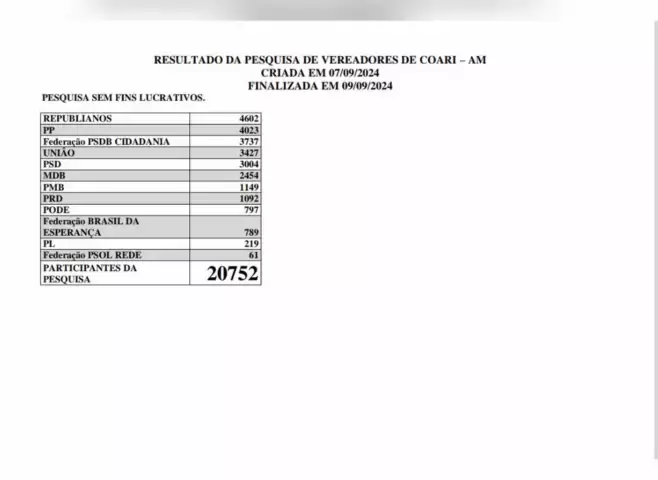 RESULTADO DA PESQUISA DE VEREADORES DE COARI – AM
CRIADA EM 07/09/2024
FINALIZADA EM 09/09/2024

PESQUISA SEM FINS LUCRATIVOS.

| REPUBLIANOS | 4602 |
|---|---|
| PP | 4023 |
| Federação PSDB CIDADANIA | 3737 |
| UNIÃO | 3427 |
| PSD | 3004 |
| MDB | 2454 |
| PMB | 1149 |
| PRD | 1092 |
| PODE | 797 |
| Federação BRASIL DA ESPERANÇA | 789 |
| PL | 219 |
| Federação PSOL REDE | 61 |
| PARTICIPANTES DA PESQUISA | 20752 |